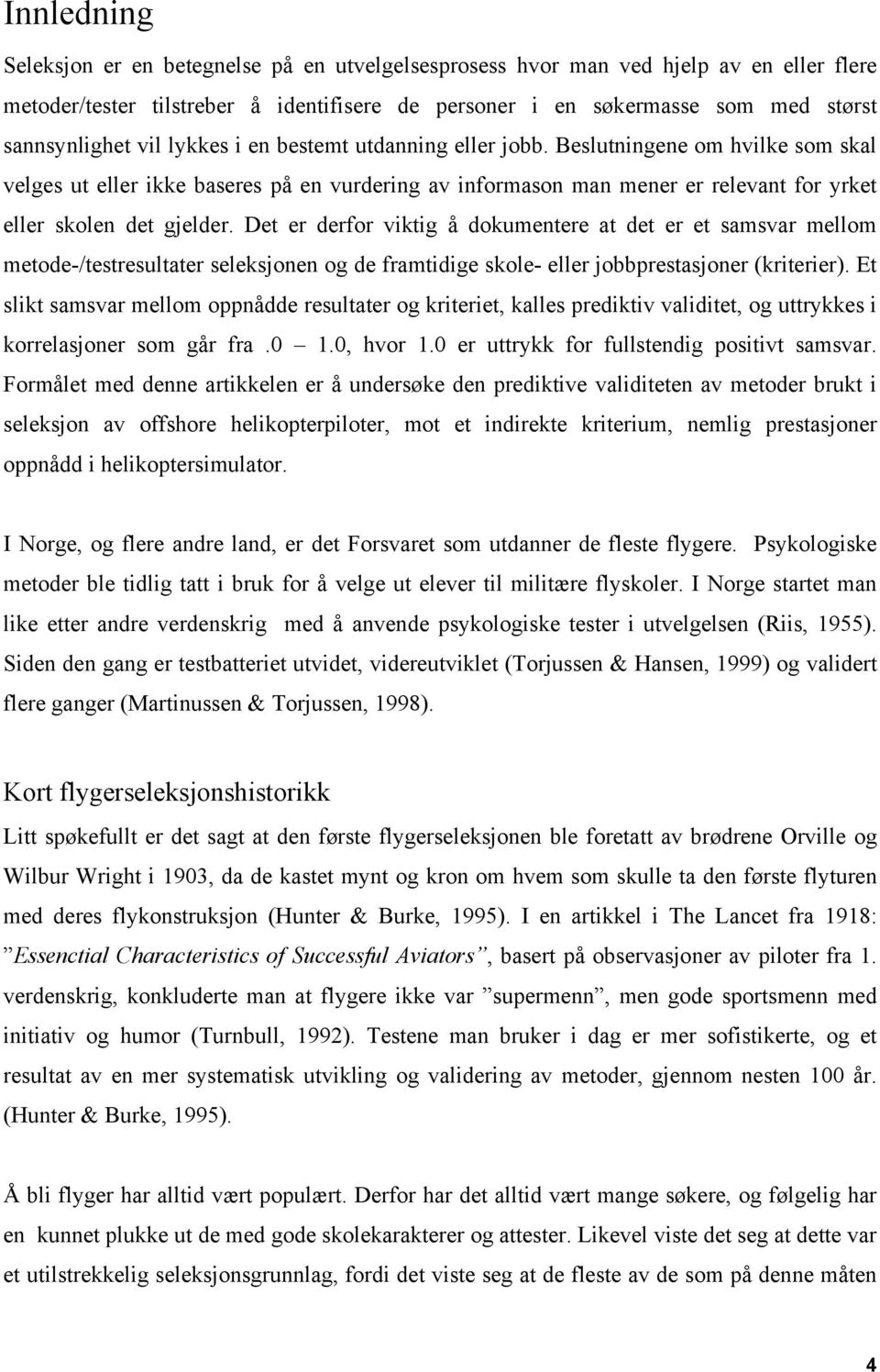 Innledning

Seleksjon er en betegnelse på en utvelgelsesprosess hvor man ved hjelp av en eller flere metoder/tester tilstreber å identifisere de personer i en søkermasse som med størst sannsynlighet vil lykkes i en bestemt utdanning eller jobb. Beslutningene om hvilke som skal velges ut eller ikke baseres på en vurdering av informason man mener er relevant for yrket eller skolen det gjelder. Det er derfor viktig å dokumentere at det er et samsvar mellom metode-/testresultater seleksjonen og de framtidige skole- eller jobbprestasjoner (kriterier). Et slikt samsvar mellom oppnådde resultater og kriteriet, kalles prediktiv validitet, og uttrykkes i korrelasjoner som går fra .0 – 1.0, hvor 1.0 er uttrykk for fullstendig positivt samsvar. Formålet med denne artikkelen er å undersøke den prediktive validiteten av metoder brukt i seleksjon av offshore helikopterpiloter, mot et indirekte kriterium, nemlig prestasjoner oppnådd i helikoptersimulator.

I Norge, og flere andre land, er det Forsvaret som utdanner de fleste flygere. Psykologiske metoder ble tidlig tatt i bruk for å velge ut elever til militære flyskoler. I Norge startet man like etter andre verdenskrig med å anvende psykologiske tester i utvelgelsen (Riis, 1955). Siden den gang er testbatteriet utvidet, videreutviklet (Torjussen & Hansen, 1999) og validert flere ganger (Martinussen & Torjussen, 1998).

Kort flygerseleksjonshistorikk

Litt spøkefullt er det sagt at den første flygerseleksjonen ble foretatt av brødrene Orville og Wilbur Wright i 1903, da de kastet mynt og kron om hvem som skulle ta den første flyturen med deres flykonstruksjon (Hunter & Burke, 1995). I en artikkel i The Lancet fra 1918: ”Essenctial Characteristics of Successful Aviators”, basert på observasjoner av piloter fra 1. verdenskrig, konkluderte man at flygere ikke var ”supermenn”, men gode sportsmenn med initiativ og humor (Turnbull, 1992). Testene man bruker i dag er mer sofistikerte, og et resultat av en mer systematisk utvikling og validering av metoder, gjennom nesten 100 år. (Hunter & Burke, 1995).

Å bli flyger har alltid vært populært. Derfor har det alltid vært mange søkere, og følgelig har en kunnet plukke ut de med gode skolekarakterer og attester. Likevel viste det seg at dette var et utilstrekkelig seleksjonsgrunnlag, fordi det viste seg at de fleste av de som på denne måten

4